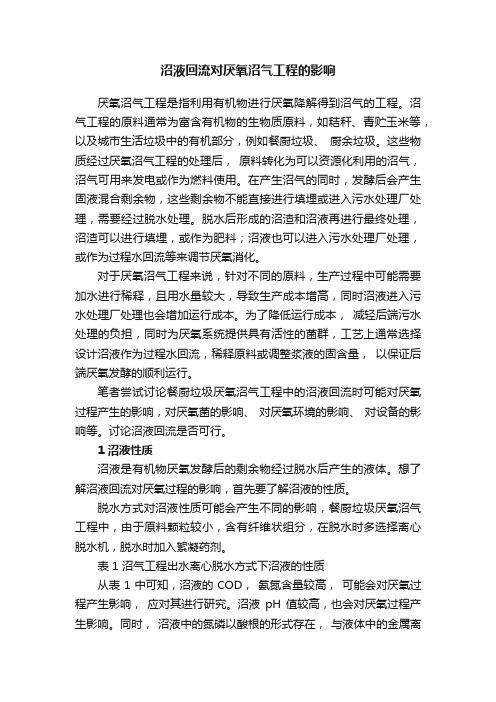 沼液回流对厌氧沼气工程的影响

厌氧沼气工程是指利用有机物进行厌氧降解得到沼气的工程。沼气工程的原料通常为富含有机物的生物质原料，如秸秆、青贮玉米等，以及城市生活垃圾中的有机部分，例如餐厨垃圾、 厨余垃圾。这些物质经过厌氧沼气工程的处理后， 原料转化为可以资源化利用的沼气，沼气可用来发电或作为燃料使用。在产生沼气的同时，发酵后会产生固液混合剩余物，这些剩余物不能直接进行填埋或进入污水处理厂处理，需要经过脱水处理。脱水后形成的沼渣和沼液再进行最终处理，沼渣可以进行填埋，或作为肥料；沼液也可以进入污水处理厂处理，或作为过程水回流等来调节厌氧消化。

对于厌氧沼气工程来说，针对不同的原料，生产过程中可能需要加水进行稀释，且用水量较大，导致生产成本增高，同时沼液进入污水处理厂处理也会增加运行成本。为了降低运行成本， 减轻后端污水处理的负担，同时为厌氧系统提供具有活性的菌群，工艺上通常选择设计沼液作为过程水回流，稀释原料或调整浆液的固含量， 以保证后端厌氧发酵的顺利运行。

笔者尝试讨论餐厨垃圾厌氧沼气工程中的沼液回流时可能对厌氧过程产生的影响，对厌氧菌的影响、 对厌氧环境的影响、 对设备的影响等。讨论沼液回流是否可行。

1 沼液性质

沼液是有机物厌氧发酵后的剩余物经过脱水后产生的液体。想了解沼液回流对厌氧过程的影响，首先要了解沼液的性质。

脱水方式对沼液性质可能会产生不同的影响，餐厨垃圾厌氧沼气工程中，由于原料颗粒较小，含有纤维状组分，在脱水时多选择离心脱水机，脱水时加入絮凝药剂。

表 1 沼气工程出水离心脱水方式下沼液的性质

从表 1 中可知，沼液的 COD， 氨氮含量较高， 可能会对厌氧过程产生影响， 应对其进行研究。沼液 pH 值较高，也会对厌氧过程产生影响。同时， 沼液中的氮磷以酸根的形式存在， 与液体中的金属离